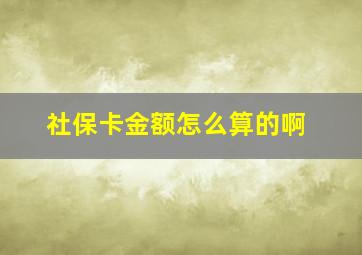 社保卡金额怎么算的啊